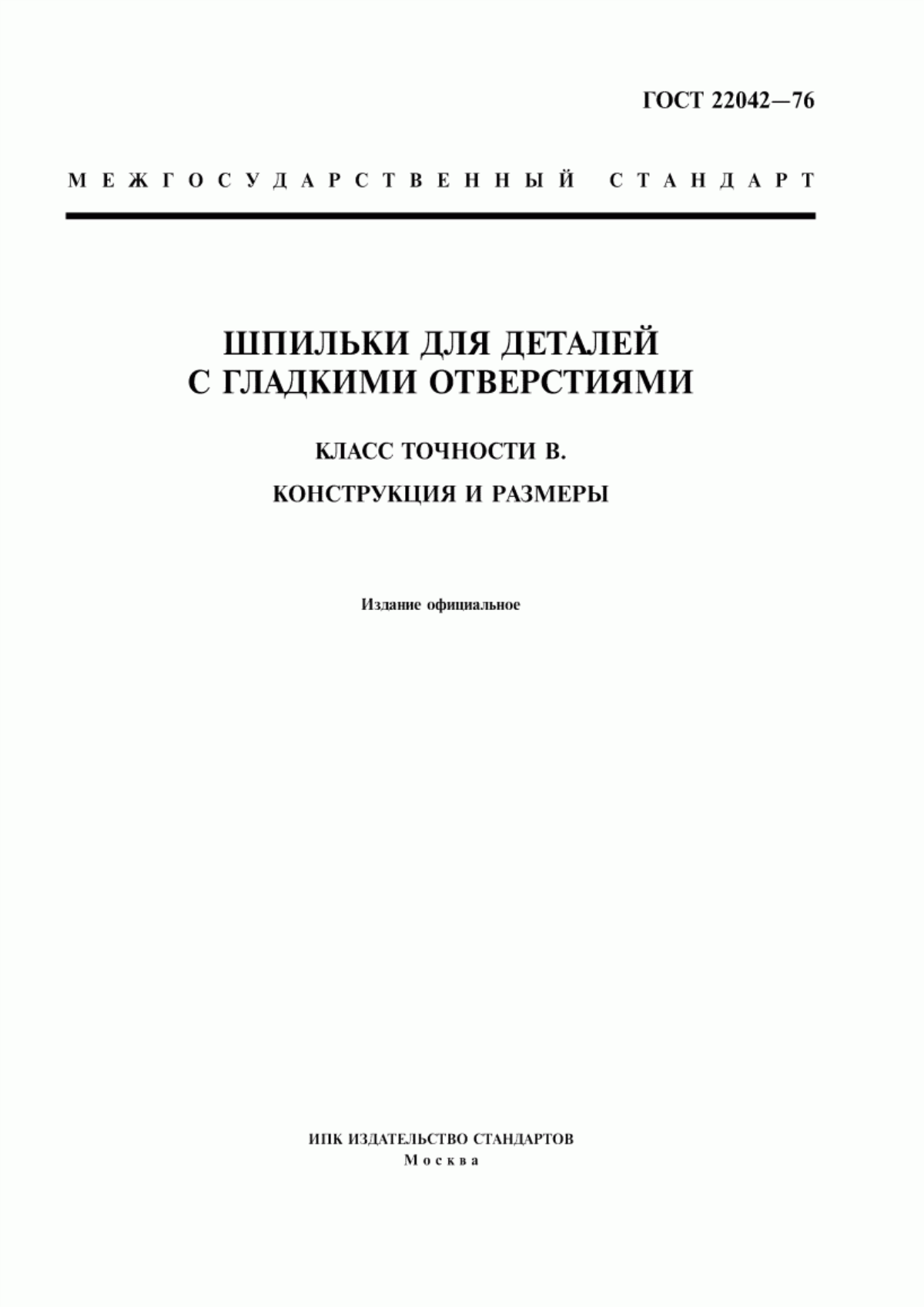 ГОСТ 22042—76

МЕЖГОСУДАРСТВЕННЫЙ СТАНДАРТ

ШПИЛЬКИ ДЛЯ ДЕТАЛЕЙ С ГЛАДКИМИ ОТВЕРСТИЯМИ

КЛАСС ТОЧНОСТИ В.

КОНСТРУКЦИЯ И РАЗМЕРЫ

Издание официальное

ИПК ИЗДАТЕЛЬСТВО СТАНДАРТОВ
Москва